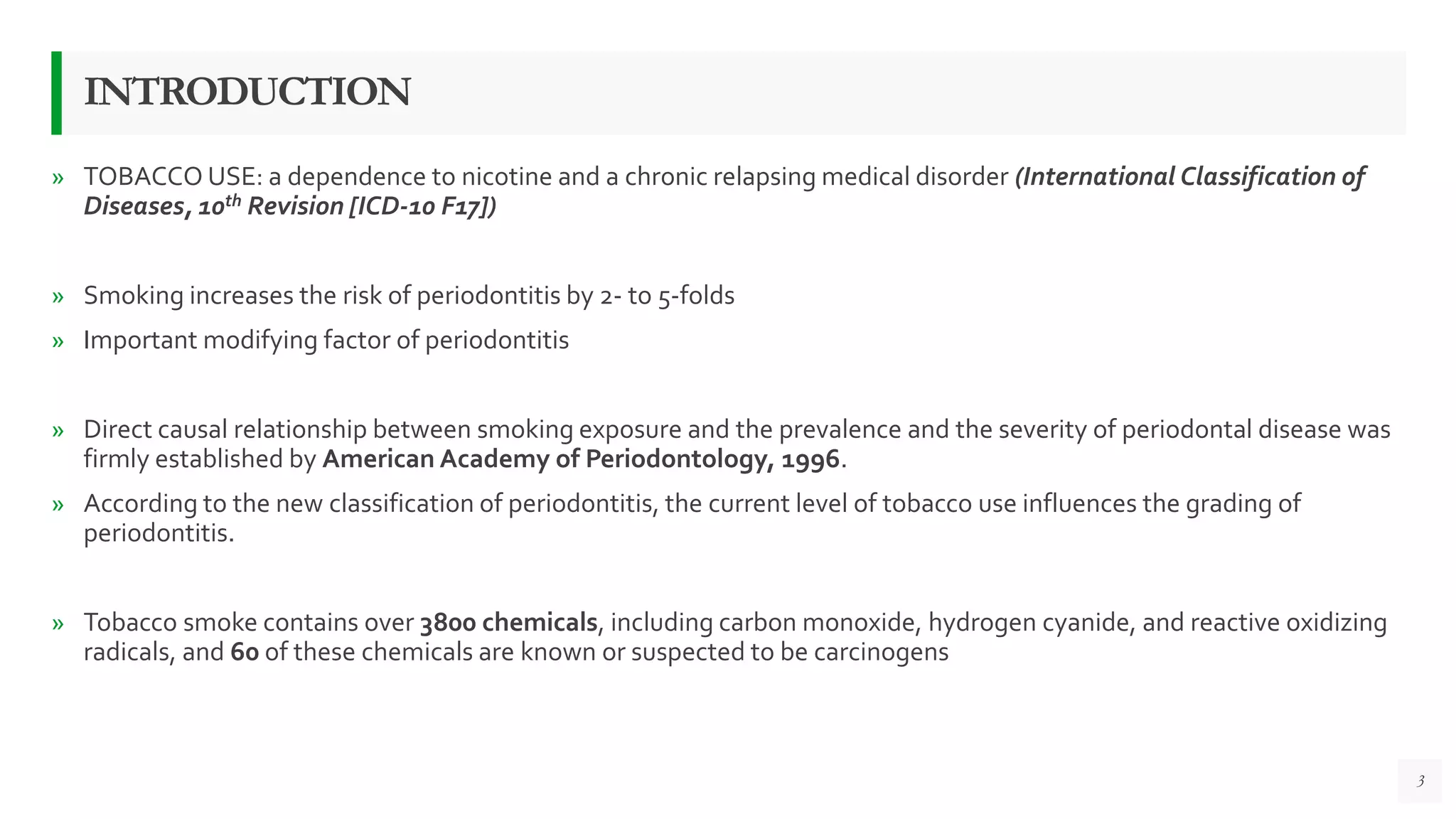 INTRODUCTION

» TOBACCO USE: a dependence to nicotine and a chronic relapsing medical disorder (International Classification of Diseases, 10th Revision [ICD-10 F17])

» Smoking increases the risk of periodontitis by 2- to 5-folds

» Important modifying factor of periodontitis

» Direct causal relationship between smoking exposure and the prevalence and the severity of periodontal disease was firmly established by American Academy of Periodontology, 1996.

» According to the new classification of periodontitis, the current level of tobacco use influences the grading of periodontitis.

» Tobacco smoke contains over 3800 chemicals, including carbon monoxide, hydrogen cyanide, and reactive oxidizing radicals, and 60 of these chemicals are known or suspected to be carcinogens

3